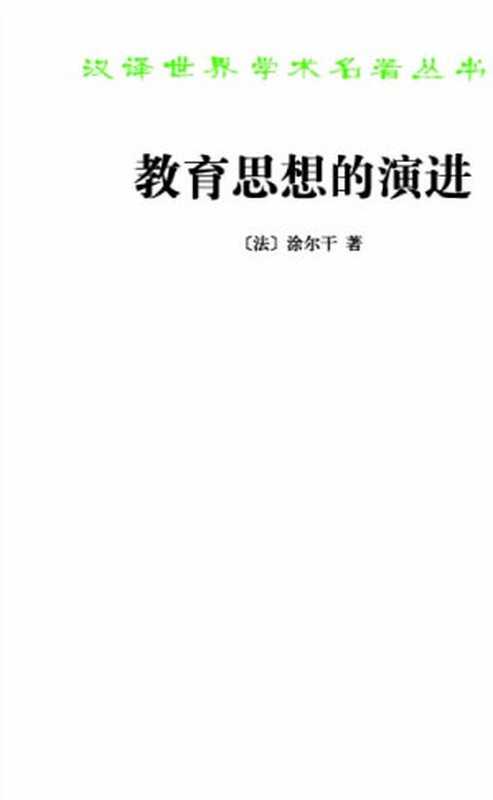 汉译世界学术名著丛书

教育思想的演进

〔法〕涂尔干 著